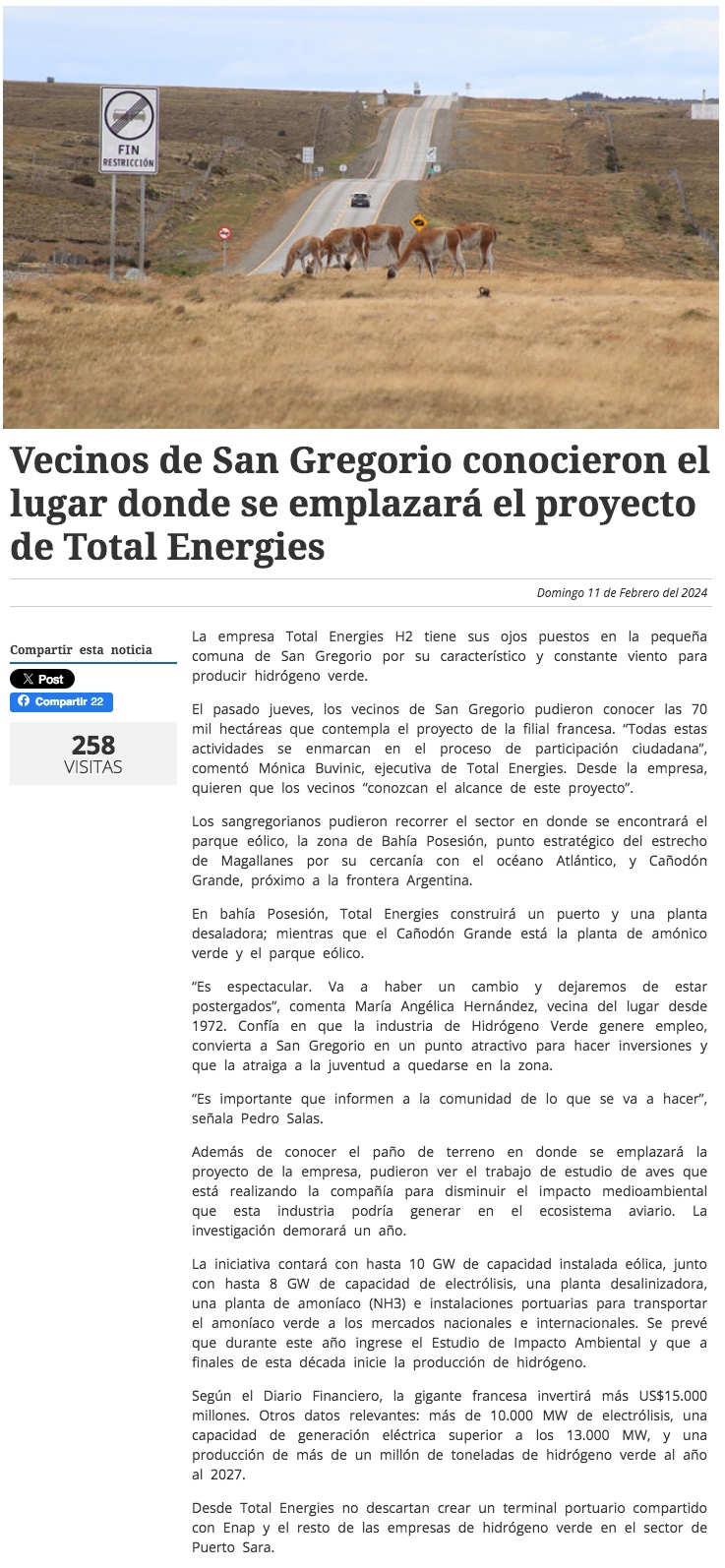 FIN
RESTRICCIÓN

Vecinos de San Gregorio conocieron el lugar donde se emplazará el proyecto de Total Energies

Domingo 11 de Febrero del 2024

Compartir esta noticia

X Post

Compartir 22

258
VISITAS

La empresa Total Energies H2 tiene sus ojos puestos en la pequeña comuna de San Gregorio por su característico y constante viento para producir hidrógeno verde.

El pasado jueves, los vecinos de San Gregorio pudieron conocer las 70 mil hectáreas que contempla el proyecto de la filial francesa. "Todas estas actividades se enmarcan en el proceso de participación ciudadana", comentó Mónica Buvinic, ejecutiva de Total Energies. Desde la empresa, quieren que los vecinos "conozcan el alcance de este proyecto".

Los sangregorianos pudieron recorrer el sector en donde se encontrará el parque eólico, la zona de Bahía Posesión, punto estratégico del estrecho de Magallanes por su cercanía con el océano Atlántico, y Cañodón Grande, próximo a la frontera Argentina.

En bahía Posesión, Total Energies construirá un puerto y una planta desaladora; mientras que el Cañodón Grande está la planta de amónico verde y el parque eólico.

"Es espectacular. Va a haber un cambio y dejaremos de estar postergados", comenta María Angélica Hernández, vecina del lugar desde 1972. Confía en que la industria de Hidrógeno Verde genere empleo, convierta a San Gregorio en un punto atractivo para hacer inversiones y que la atraiga a la juventud a quedarse en la zona.

"Es importante que informen a la comunidad de lo que se va a hacer", señala Pedro Salas.

Además de conocer el paño de terreno en donde se emplazará la proyecto de la empresa, pudieron ver el trabajo de estudio de aves que está realizando la compañía para disminuir el impacto medioambiental que esta industria podría generar en el ecosistema aviario. La investigación demorará un año.

La iniciativa contará con hasta 10 GW de capacidad instalada eólica, junto con hasta 8 GW de capacidad de electrólisis, una planta desalinizadora, una planta de amoníaco (NH3) e instalaciones portuarias para transportar el amoníaco verde a los mercados nacionales e internacionales. Se prevé que durante este año ingrese el Estudio de Impacto Ambiental y que a finales de esta década inicie la producción de hidrógeno.

Según el Diario Financiero, la gigante francesa invertirá más US$15.000 millones. Otros datos relevantes: más de 10.000 MW de electrólisis, una capacidad de generación eléctrica superior a los 13.000 MW, y una producción de más de un millón de toneladas de hidrógeno verde al año al 2027.

Desde Total Energies no descartan crear un terminal portuario compartido con Enap y el resto de las empresas de hidrógeno verde en el sector de Puerto Sara.